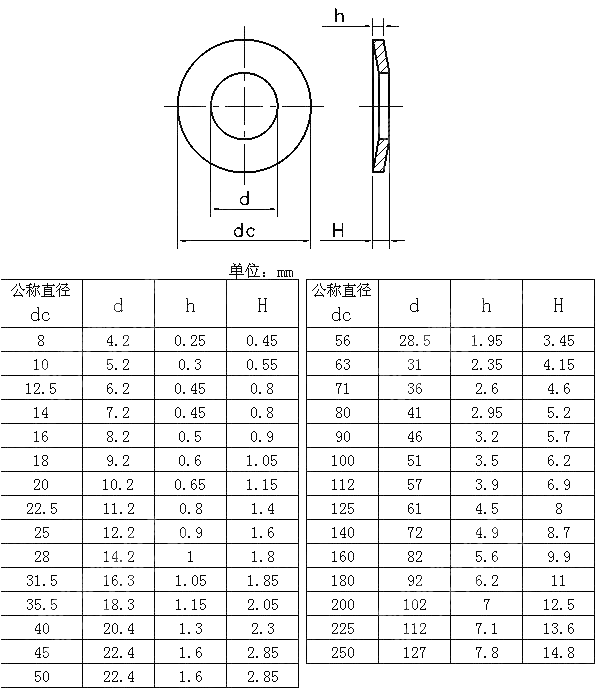 h

d

dc

H

单位：mm

| 公称直径 dc | d | h | H |
|---|---|---|---|
| 8 | 4.2 | 0.25 | 0.45 |
| 10 | 5.2 | 0.3 | 0.55 |
| 12.5 | 6.2 | 0.45 | 0.8 |
| 14 | 7.2 | 0.45 | 0.8 |
| 16 | 8.2 | 0.5 | 0.9 |
| 18 | 9.2 | 0.6 | 1.05 |
| 20 | 10.2 | 0.65 | 1.15 |
| 22.5 | 11.2 | 0.8 | 1.4 |
| 25 | 12.2 | 0.9 | 1.6 |
| 28 | 14.2 | 1 | 1.8 |
| 31.5 | 16.3 | 1.05 | 1.85 |
| 35.5 | 18.3 | 1.15 | 2.05 |
| 40 | 20.4 | 1.3 | 2.3 |
| 45 | 22.4 | 1.6 | 2.85 |
| 50 | 22.4 | 1.6 | 2.85 |

| 公称直径 dc | d | h | H |
|---|---|---|---|
| 56 | 28.5 | 1.95 | 3.45 |
| 63 | 31 | 2.35 | 4.15 |
| 71 | 36 | 2.6 | 4.6 |
| 80 | 41 | 2.95 | 5.2 |
| 90 | 46 | 3.2 | 5.7 |
| 100 | 51 | 3.5 | 6.2 |
| 112 | 57 | 3.9 | 6.9 |
| 125 | 61 | 4.5 | 8 |
| 140 | 72 | 4.9 | 8.7 |
| 160 | 82 | 5.6 | 9.9 |
| 180 | 92 | 6.2 | 11 |
| 200 | 102 | 7 | 12.5 |
| 225 | 112 | 7.1 | 13.6 |
| 250 | 127 | 7.8 | 14.8 |